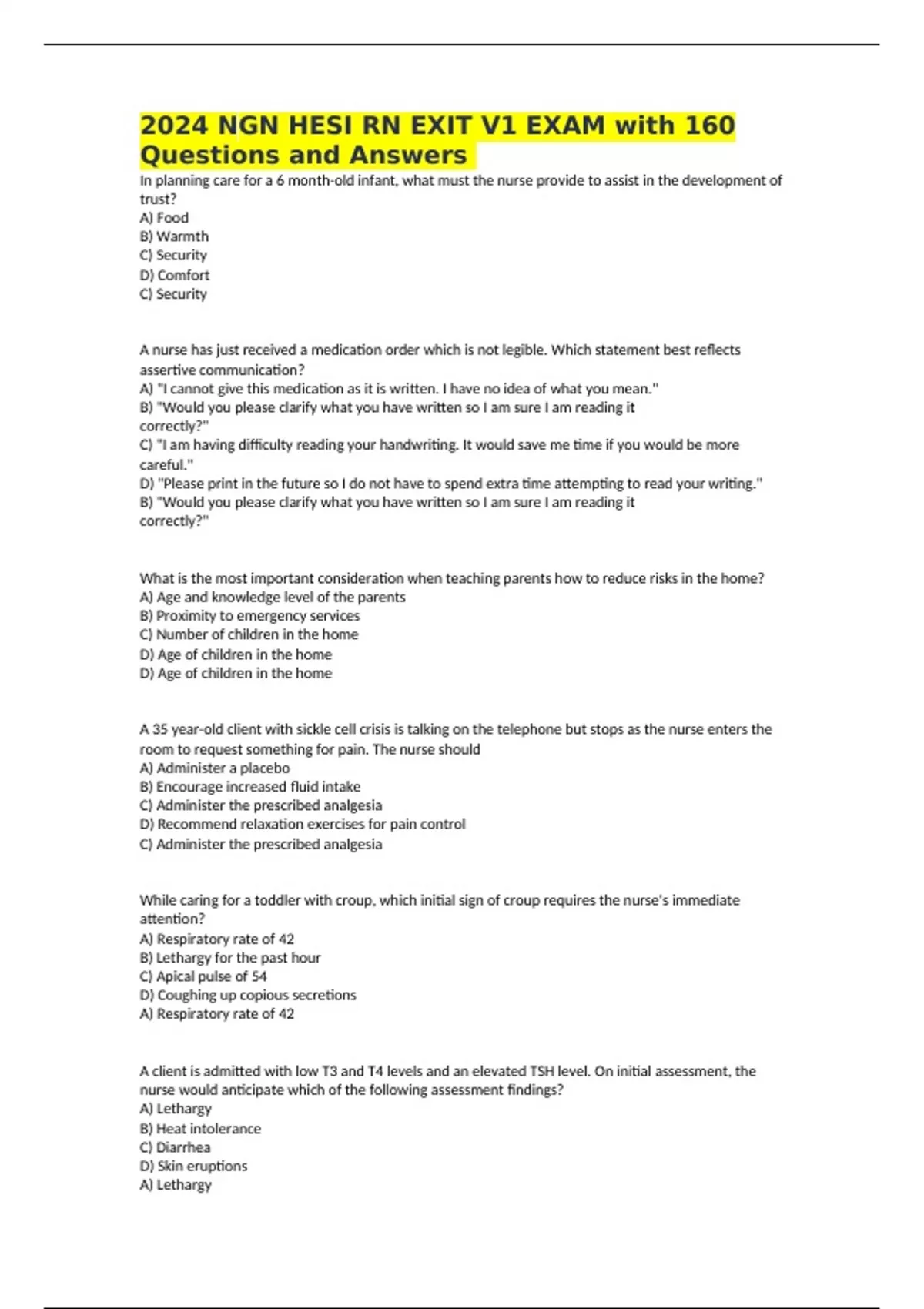 2024 NGN HESI RN EXIT V1 EXAM with 160 Questions and Answers

In planning care for a 6 month-old infant, what must the nurse provide to assist in the development of trust?
A) Food
B) Warmth
C) Security
D) Comfort
C) Security

A nurse has just received a medication order which is not legible. Which statement best reflects assertive communication?
A) "I cannot give this medication as it is written. I have no idea of what you mean."
B) "Would you please clarify what you have written so I am sure I am reading it correctly?"
C) "I am having difficulty reading your handwriting. It would save me time if you would be more careful."
D) "Please print in the future so I do not have to spend extra time attempting to read your writing."
B) "Would you please clarify what you have written so I am sure I am reading it correctly?"

What is the most important consideration when teaching parents how to reduce risks in the home?
A) Age and knowledge level of the parents
B) Proximity to emergency services
C) Number of children in the home
D) Age of children in the home
D) Age of children in the home

A 35 year-old client with sickle cell crisis is talking on the telephone but stops as the nurse enters the room to request something for pain. The nurse should
A) Administer a placebo
B) Encourage increased fluid intake
C) Administer the prescribed analgesia
D) Recommend relaxation exercises for pain control
C) Administer the prescribed analgesia

While caring for a toddler with croup, which initial sign of croup requires the nurse's immediate attention?
A) Respiratory rate of 42
B) Lethargy for the past hour
C) Apical pulse of 54
D) Coughing up copious secretions
A) Respiratory rate of 42

A client is admitted with low T3 and T4 levels and an elevated TSH level. On initial assessment, the nurse would anticipate which of the following assessment findings?
A) Lethargy
B) Heat intolerance
C) Diarrhea
D) Skin eruptions
A) Lethargy